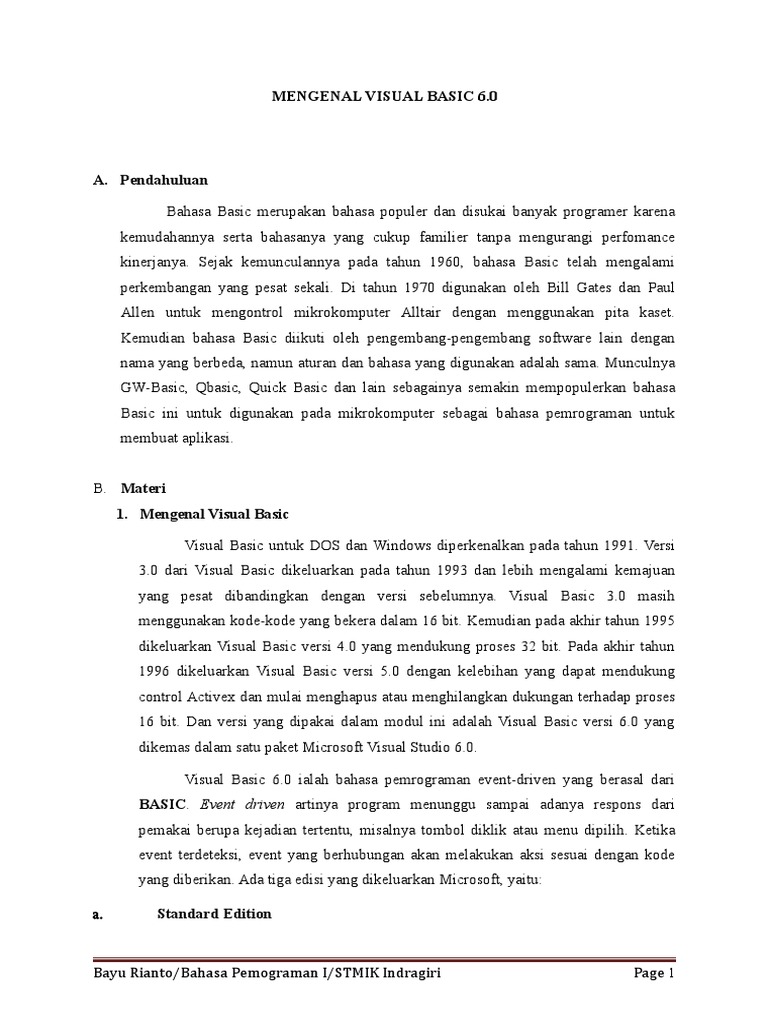 MENGENAL VISUAL BASIC 6.0

A. Pendahuluan

Bahasa Basic merupakan bahasa populer dan disukai banyak programer karena kemudahannya serta bahasanya yang cukup familier tanpa mengurangi perfomance kinerjanya. Sejak kemunculannya pada tahun 1960, bahasa Basic telah mengalami perkembangan yang pesat sekali. Di tahun 1970 digunakan oleh Bill Gates dan Paul Allen untuk mengontrol mikrokomputer Alltair dengan menggunakan pita kaset. Kemudian bahasa Basic diikuti oleh pengembang-pengembang software lain dengan nama yang berbeda, namun aturan dan bahasa yang digunakan adalah sama. Munculnya GW-Basic, Qbasic, Quick Basic dan lain sebagainya semakin mempopulerkan bahasa Basic ini untuk digunakan pada mikrokomputer sebagai bahasa pemrograman untuk membuat aplikasi.

B. Materi

1. Mengenal Visual Basic

Visual Basic untuk DOS dan Windows diperkenalkan pada tahun 1991. Versi 3.0 dari Visual Basic dikeluarkan pada tahun 1993 dan lebih mengalami kemajuan yang pesat dibandingkan dengan versi sebelumnya. Visual Basic 3.0 masih menggunakan kode-kode yang bekera dalam 16 bit. Kemudian pada akhir tahun 1995 dikeluarkan Visual Basic versi 4.0 yang mendukung proses 32 bit. Pada akhir tahun 1996 dikeluarkan Visual Basic versi 5.0 dengan kelebihan yang dapat mendukung control Activex dan mulai menghapus atau menghilangkan dukungan terhadap proses 16 bit. Dan versi yang dipakai dalam modul ini adalah Visual Basic versi 6.0 yang dikemas dalam satu paket Microsoft Visual Studio 6.0.

Visual Basic 6.0 ialah bahasa pemrograman event-driven yang berasal dari BASIC. Event driven artinya program menunggu sampai adanya respons dari pemakai berupa kejadian tertentu, misalnya tombol diklik atau menu dipilih. Ketika event terdeteksi, event yang berhubungan akan melakukan aksi sesuai dengan kode yang diberikan. Ada tiga edisi yang dikeluarkan Microsoft, yaitu:

a. Standard Edition

Bayu Rianto/Bahasa Pemograman I/STMIK Indragiri Page 1